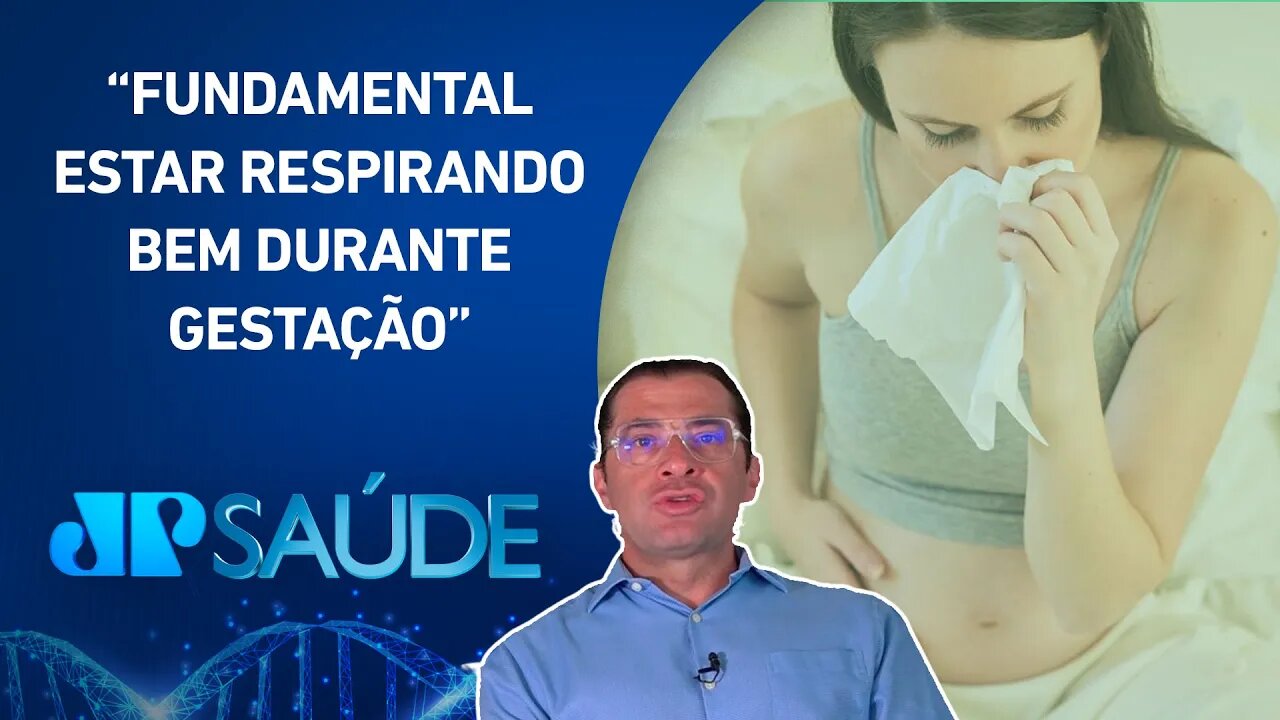 “FUNDAMENTAL ESTAR RESPIRANDO BEM DURANTE GESTAÇÃO”

JP SAÚDE